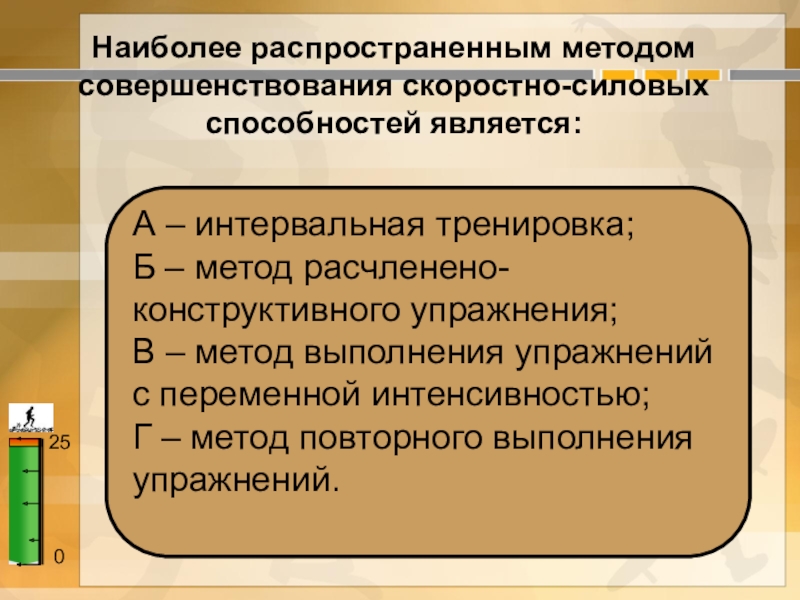 Наиболее распространенным методом совершенствования скоростно-силовых способностей является:

А – интервальная тренировка;
Б – метод расчленено-конструктивного упражнения;
В – метод выполнения упражнений с переменной интенсивностью;
Г – метод повторного выполнения упражнений.

25

0